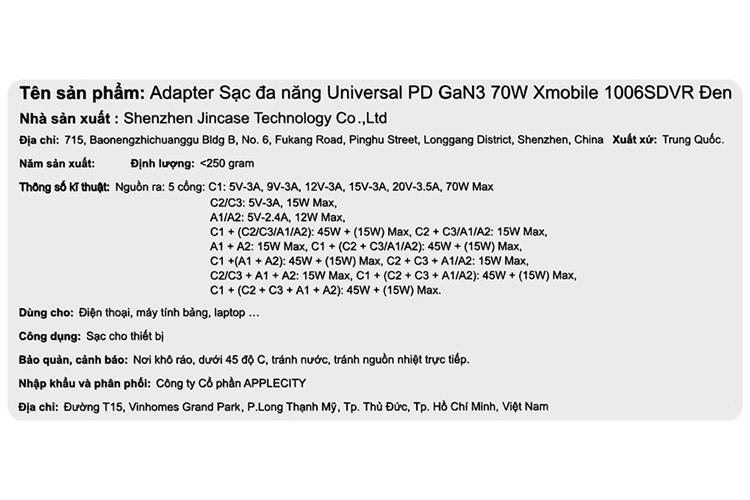 Tên sản phẩm: Adapter Sạc đa năng Universal PD GaN3 70W Xmobile 1006SDVR Đen

Nhà sản xuất : Shenzhen Jincase Technology Co.,Ltd

Địa chỉ: 715, Baonengzhichuanggu Bldg B, No. 6, Fukang Road, Pinghu Street, Longgang District, Shenzhen, China Xuất xứ: Trung Quốc.

Năm sản xuất: Định lượng: <250 gram

Thông số kĩ thuật: Nguồn ra: 5 cổng: C1: 5V-3A, 9V-3A, 12V-3A, 15V-3A, 20V-3.5A, 70W Max
C2/C3: 5V-3A, 15W Max,
A1/A2: 5V-2.4A, 12W Max,
C1 + (C2/C3/A1/A2): 45W + (15W) Max, C2 + C3/A1/A2: 15W Max,
A1 + A2: 15W Max, C1 + (C2 + C3/A1/A2): 45W + (15W) Max,
C1 +(A1 + A2): 45W + (15W) Max, C2 + C3 + A1/A2: 15W Max,
C2/C3 + A1 + A2: 15W Max, C1 + (C2 + C3 + A1/A2): 45W + (15W) Max,
C1 + (C2 + C3 + A1 + A2): 45W + (15W) Max.

Dùng cho: Điện thoại, máy tính bảng, laptop ...

Công dụng: Sạc cho thiết bị

Bảo quản, cảnh báo: Nơi khô ráo, dưới 45 độ C, tránh nước, tránh nguồn nhiệt trực tiếp.

Nhập khẩu và phân phối: Công ty Cổ phần APPLECITY

Địa chỉ: Đường T15, Vinhomes Grand Park, P.Long Thạnh Mỹ, Tp. Thủ Đức, Tp. Hồ Chí Minh, Việt Nam